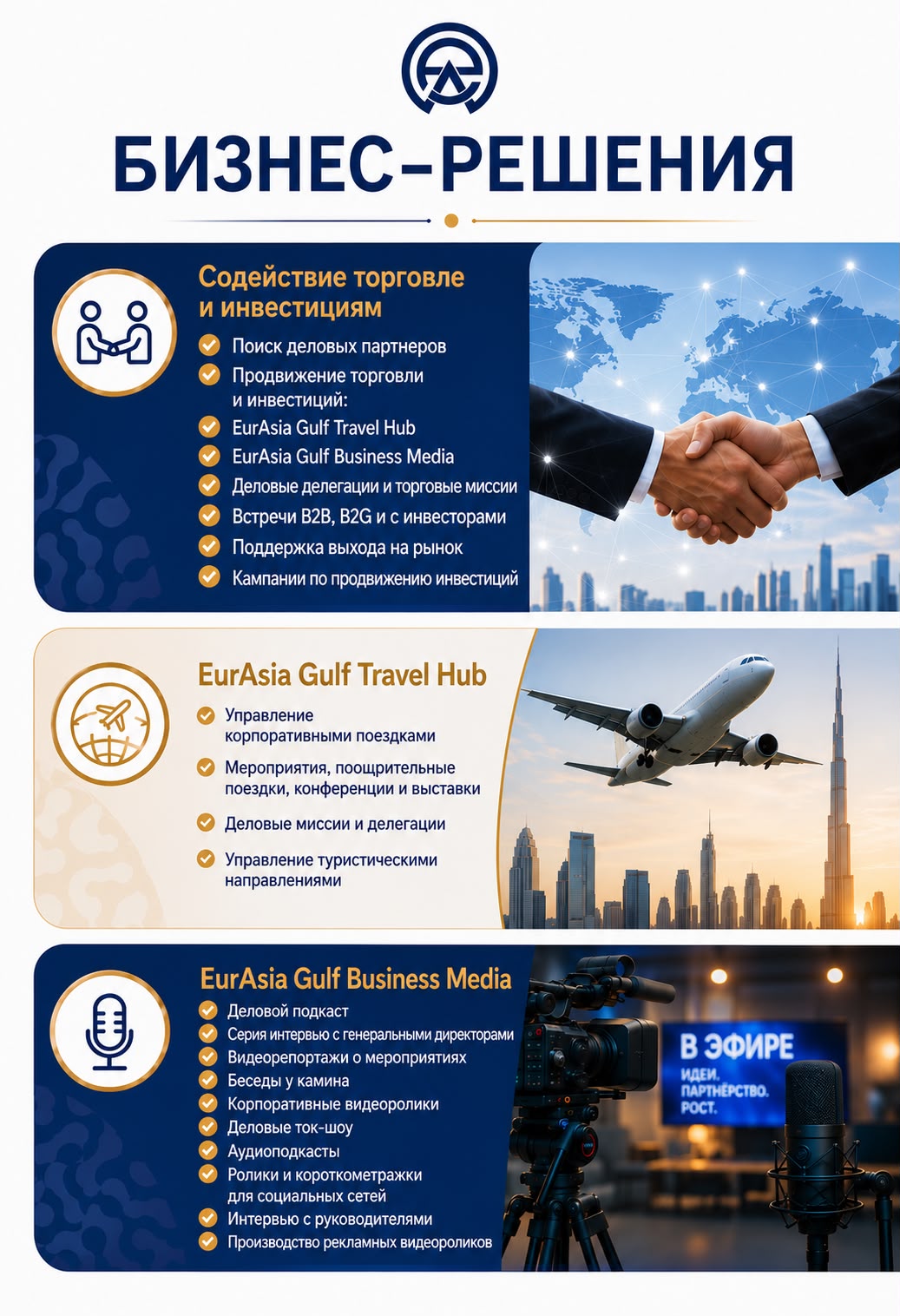 БИЗНЕС-РЕШЕНИЯ

Содействие торговле и инвестициям

Поиск деловых партнеров
Продвижение торговли и инвестиций:
EurAsia Gulf Travel Hub
EurAsia Gulf Business Media
Деловые делегации и торговые миссии
Встречи B2B, B2G и с инвесторами
Поддержка выхода на рынок
Кампании по продвижению инвестиций

EurAsia Gulf Travel Hub

Управление корпоративными поездками
Мероприятия, поощрительные поездки, конференции и выставки
Деловые миссии и делегации
Управление туристическими направлениями

EurAsia Gulf Business Media

Деловой подкаст
Серия интервью с генеральными директорами
Видеорепортажи о мероприятиях
Беседы у камина
Корпоративные видеоролики
Деловые ток-шоу
Аудиоподкасты
Ролики и короткометражки для социальных сетей
Интервью с руководителями
Производство рекламных видеороликов

В ЭФИРЕ
ИДЕИ. ПАРТНЁРСТВО. РОСТ.